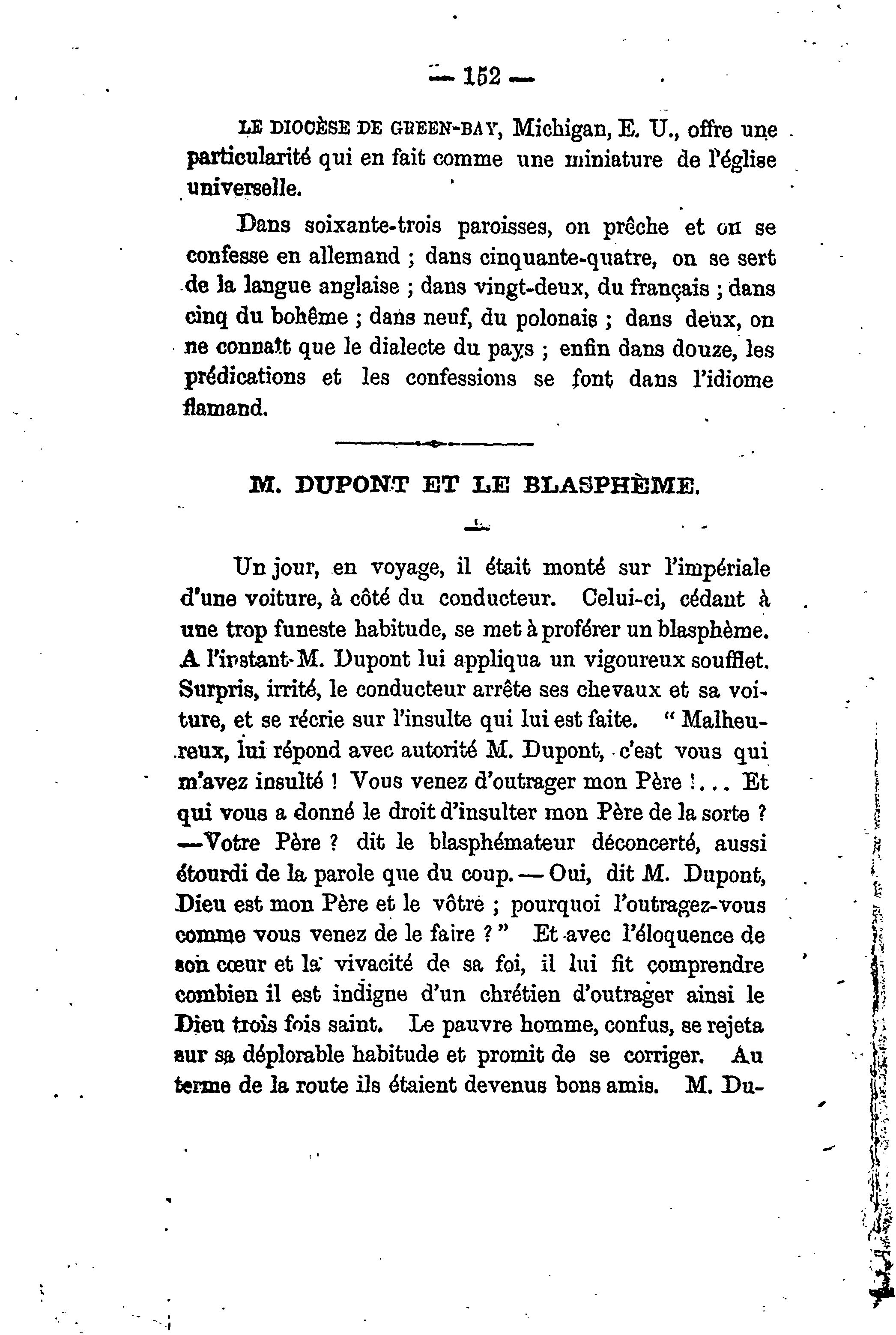 — 152 —

LE DIOCÈSE DE GREEN-BAY, Michigan, E. U., offre une particularité qui en fait comme une miniature de l'église universelle.

Dans soixante-trois paroisses, on prêche et on se confesse en allemand ; dans cinquante-quatre, on se sert de la langue anglaise ; dans vingt-deux, du français ; dans cinq du bohême ; dans neuf, du polonais ; dans deux, on ne connaît que le dialecte du pays ; enfin dans douze, les prédications et les confessions se font dans l'idiome flamand.

M. DUPONT ET LE BLASPHÈME.

Un jour, en voyage, il était monté sur l'impériale d'une voiture, à côté du conducteur. Celui-ci, cédant à une trop funeste habitude, se met à proférer un blasphème. A l'instant M. Dupont lui appliqua un vigoureux soufflet. Surpris, irrité, le conducteur arrête ses chevaux et sa voiture, et se récrie sur l'insulte qui lui est faite. " Malheureux, lui répond avec autorité M. Dupont, c'est vous qui m'avez insulté ! Vous venez d'outrager mon Père !... Et qui vous a donné le droit d'insulter mon Père de la sorte ? —Votre Père ? dit le blasphémateur déconcerté, aussi étourdi de la parole que du coup. — Oui, dit M. Dupont, Dieu est mon Père et le vôtre ; pourquoi l'outragez-vous comme vous venez de le faire ? " Et avec l'éloquence de son cœur et la vivacité de sa foi, il lui fit comprendre combien il est indigne d'un chrétien d'outrager ainsi le Dieu trois fois saint. Le pauvre homme, confus, se rejeta sur sa déplorable habitude et promit de se corriger. Au terme de la route ils étaient devenus bons amis. M. Du-